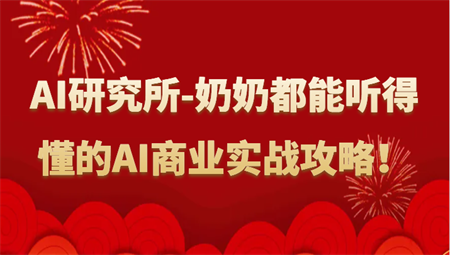 AI研究所-奶奶都能听得懂的AI商业实战攻略！